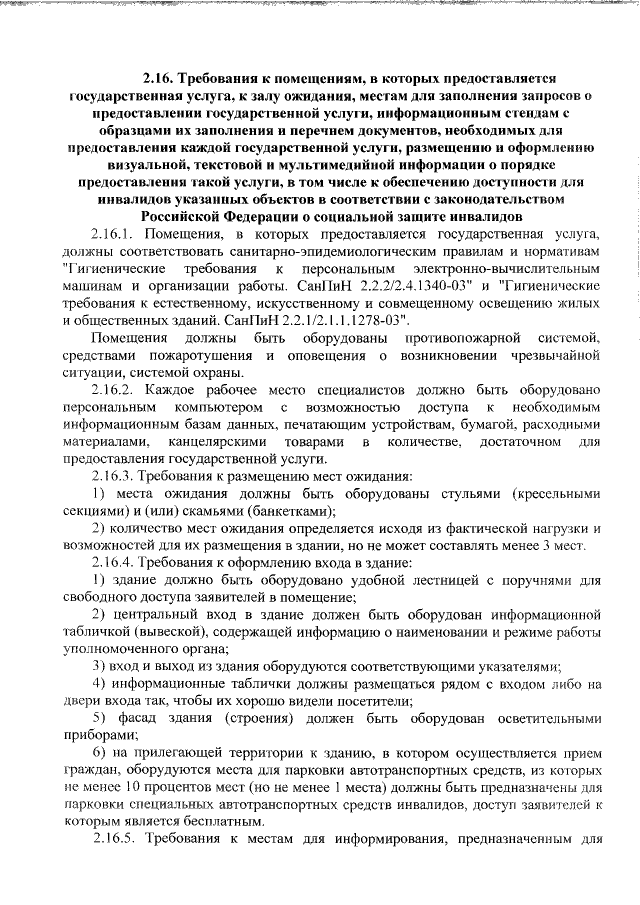 2.16. Требования к помещениям, в которых предоставляется государственная услуга, к залу ожидания, местам для заполнения запросов о предоставлении государственной услуги, информационным стендам с образцами их заполнения и перечнем документов, необходимых для предоставления каждой государственной услуги, размещению и оформлению визуальной, текстовой и мультимедийной информации о порядке предоставления такой услуги, в том числе к обеспечению доступности для инвалидов указанных объектов в соответствии с законодательством Российской Федерации о социальной защите инвалидов

2.16.1. Помещения, в которых предоставляется государственная услуга, должны соответствовать санитарно-эпидемиологическим правилам и нормативам "Гигиенические требования к персональным электронно-вычислительным машинам и организации работы. СанПиН 2.2.2/2.4.1340-03" и "Гигиенические требования к естественному, искусственному и совмещенному освещению жилых и общественных зданий. СанПиН 2.2.1/2.1.1.1278-03".

Помещения должны быть оборудованы противопожарной системой, средствами пожаротушения и оповещения о возникновении чрезвычайной ситуации, системой охраны.

2.16.2. Каждое рабочее место специалистов должно быть оборудовано персональным компьютером с возможностью доступа к необходимым информационным базам данных, печатающим устройствам, бумагой, расходными материалами, канцелярскими товарами в количестве, достаточном для предоставления государственной услуги.

2.16.3. Требования к размещению мест ожидания:

1) места ожидания должны быть оборудованы стульями (кресельными секциями) и (или) скамьями (банкетками);

2) количество мест ожидания определяется исходя из фактической нагрузки и возможностей для их размещения в здании, но не может составлять менее 3 мест.

2.16.4. Требования к оформлению входа в здание:

1) здание должно быть оборудовано удобной лестницей с поручнями для свободного доступа заявителей в помещение;

2) центральный вход в здание должен быть оборудован информационной табличкой (вывеской), содержащей информацию о наименовании и режиме работы уполномоченного органа;

3) вход и выход из здания оборудуются соответствующими указателями;

4) информационные таблички должны размещаться рядом с входом либо на двери входа так, чтобы их хорошо видели посетители;

5) фасад здания (строения) должен быть оборудован осветительными приборами;

6) на прилегающей территории к зданию, в котором осуществляется прием граждан, оборудуются места для парковки автотранспортных средств, из которых не менее 10 процентов мест (но не менее 1 места) должны быть предназначены для парковки специальных автотранспортных средств инвалидов, доступ заявителей к которым является бесплатным.

2.16.5. Требования к местам для информирования, предназначенным для